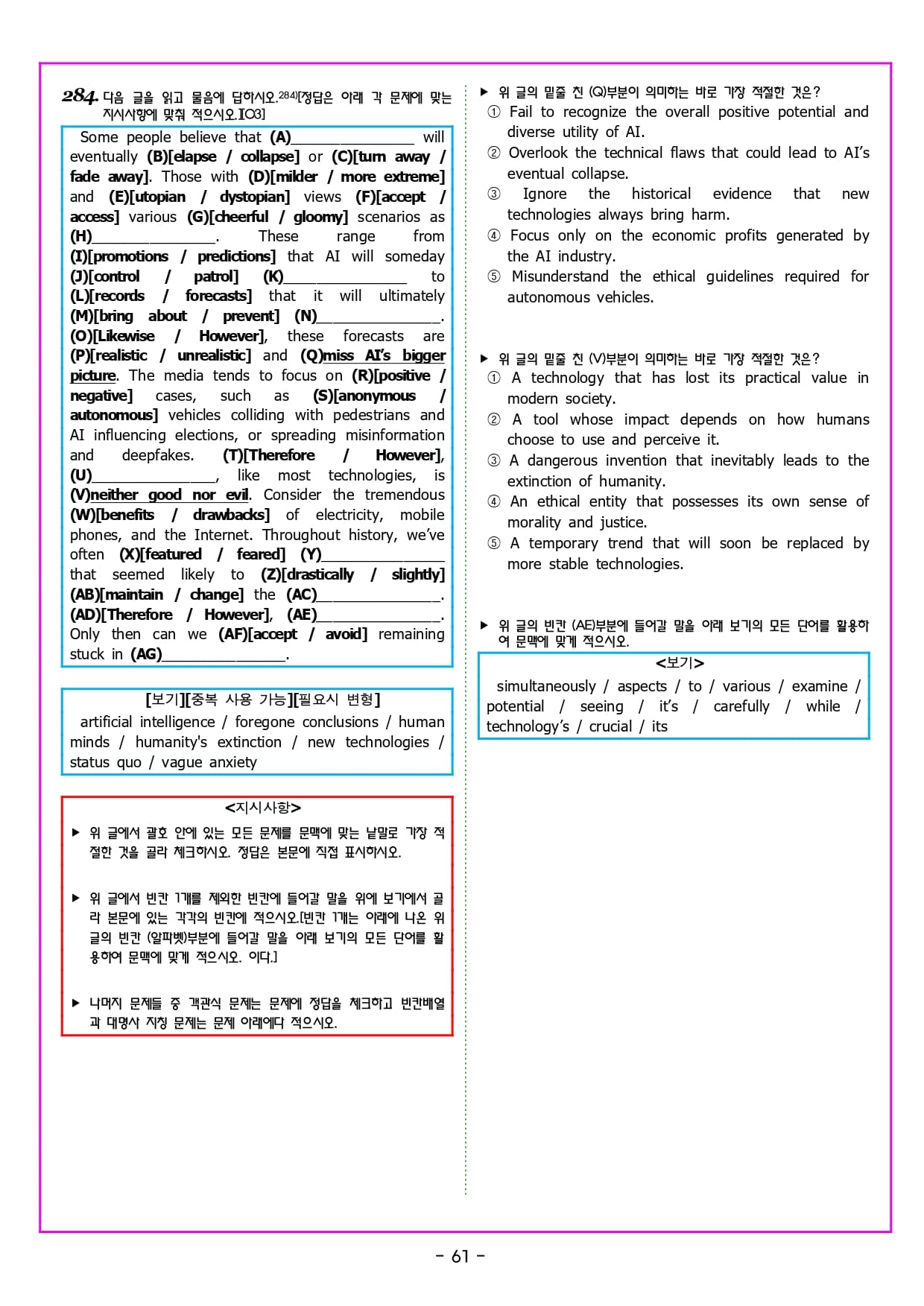 284. 다음 글을 읽고 물음에 답하시오.284)[정답은 아래 각 문제에 맞는 지시사항에 맞춰 적으시오.][O3]

Some people believe that (A)_______________ will eventually (B)[elapse / collapse] or (C)[turn away / fade away]. Those with (D)[milder / more extreme] and (E)[utopian / dystopian] views (F)[accept / access] various (G)[cheerful / gloomy] scenarios as (H)_______________. These range from (I)[promotions / predictions] that AI will someday (J)[control / patrol] (K)_______________ to (L)[records / forecasts] that it will ultimately (M)[bring about / prevent] (N)_______________. (O)[Likewise / However], these forecasts are (P)[realistic / unrealistic] and (Q)miss AI's bigger picture. The media tends to focus on (R)[positive / negative] cases, such as (S)[anonymous / autonomous] vehicles colliding with pedestrians and AI influencing elections, or spreading misinformation and deepfakes. (T)[Therefore / However], (U)_______________, like most technologies, is (V)neither good nor evil. Consider the tremendous (W)[benefits / drawbacks] of electricity, mobile phones, and the Internet. Throughout history, we've often (X)[featured / feared] (Y)_______________ that seemed likely to (Z)[drastically / slightly] (AB)[maintain / change] the (AC)_______________. (AD)[Therefore / However], (AE)_______________. Only then can we (AF)[accept / avoid] remaining stuck in (AG)_______________.

[보기][중복 사용 가능][필요시 변형]
artificial intelligence / foregone conclusions / human minds / humanity's extinction / new technologies / status quo / vague anxiety

<지시사항>
▶ 위 글에서 괄호 안에 있는 모든 문제를 문맥에 맞는 낱말로 가장 적절한 것을 골라 체크하시오. 정답은 본문에 직접 표시하시오.

▶ 위 글에서 빈칸 1개를 제외한 빈칸에 들어갈 말을 위에 보기에서 골라 본문에 있는 각각의 빈칸에 적으시오.[빈칸 1개는 아래에 나온 위 글의 빈칸 (알파벳)부분에 들어갈 말을 아래 보기의 모든 단어를 활용하여 문맥에 맞게 적으시오. 이다.]

▶ 나머지 문제들 중 객관식 문제는 문제에 정답을 체크하고 빈칸배열과 대명사 지칭 문제는 문제 아래에다 적으시오.

▶ 위 글의 밑줄 친 (Q)부분이 의미하는 바로 가장 적절한 것은?
① Fail to recognize the overall positive potential and diverse utility of AI.
② Overlook the technical flaws that could lead to AI's eventual collapse.
③ Ignore the historical evidence that new technologies always bring harm.
④ Focus only on the economic profits generated by the AI industry.
⑤ Misunderstand the ethical guidelines required for autonomous vehicles.

▶ 위 글의 밑줄 친 (V)부분이 의미하는 바로 가장 적절한 것은?
① A technology that has lost its practical value in modern society.
② A tool whose impact depends on how humans choose to use and perceive it.
③ A dangerous invention that inevitably leads to the extinction of humanity.
④ An ethical entity that possesses its own sense of morality and justice.
⑤ A temporary trend that will soon be replaced by more stable technologies.

▶ 위 글의 빈칸 (AE)부분에 들어갈 말을 아래 보기의 모든 단어를 활용하여 문맥에 맞게 적으시오.

<보기>
simultaneously / aspects / to / various / examine / potential / seeing / it's / carefully / while / technology's / crucial / its

- 61 -